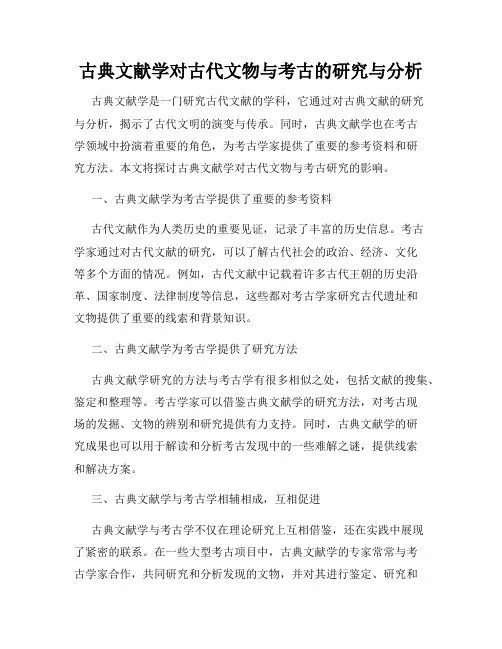 古典文献学对古代文物与考古的研究与分析

古典文献学是一门研究古代文献的学科，它通过对古典文献的研究与分析，揭示了古代文明的演变与传承。同时，古典文献学也在考古学领域中扮演着重要的角色，为考古学家提供了重要的参考资料和研究方法。本文将探讨古典文献学对古代文物与考古研究的影响。

一、古典文献学为考古学提供了重要的参考资料

古代文献作为人类历史的重要见证，记录了丰富的历史信息。考古学家通过对古代文献的研究，可以了解古代社会的政治、经济、文化等多个方面的情况。例如，古代文献中记载着许多古代王朝的历史沿革、国家制度、法律制度等信息，这些都对考古学家研究古代遗址和文物提供了重要的线索和背景知识。

二、古典文献学为考古学提供了研究方法

古典文献学研究的方法与考古学有很多相似之处，包括文献的搜集、鉴定和整理等。考古学家可以借鉴古典文献学的研究方法，对考古现场的发掘、文物的辨别和研究提供有力支持。同时，古典文献学的研究成果也可以用于解读和分析考古发现中的一些难解之谜，提供线索和解决方案。

三、古典文献学与考古学相辅相成，互相促进

古典文献学与考古学不仅在理论研究上互相借鉴，还在实践中展现了紧密的联系。在一些大型考古项目中，古典文献学的专家常常与考古学家合作，共同研究和分析发现的文物，并对其进行鉴定、研究和